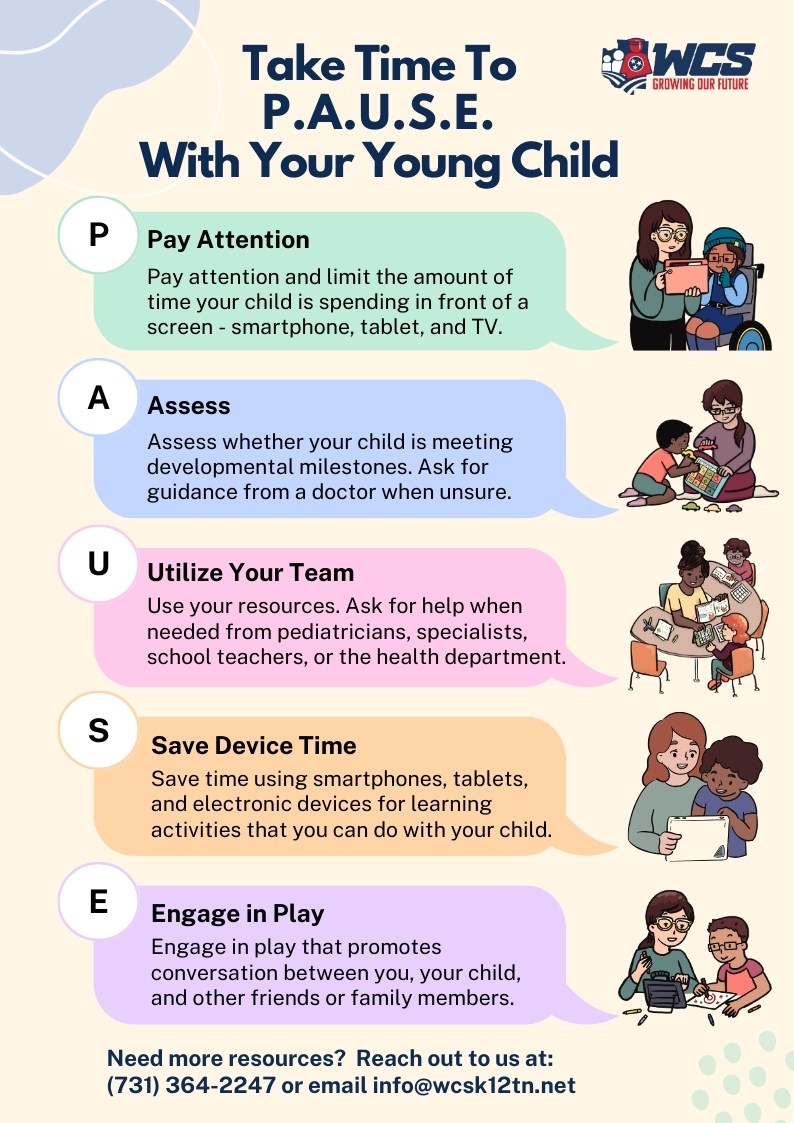 Take Time To P.A.U.S.E. With Your Young Child

WCS
GROWING OUR FUTURE

P
Pay Attention
Pay attention and limit the amount of time your child is spending in front of a screen - smartphone, tablet, and TV.

A
Assess
Assess whether your child is meeting developmental milestones. Ask for guidance from a doctor when unsure.

U
Utilize Your Team
Use your resources. Ask for help when needed from pediatricians, specialists, school teachers, or the health department.

S
Save Device Time
Save time using smartphones, tablets, and electronic devices for learning activities that you can do with your child.

E
Engage in Play
Engage in play that promotes conversation between you, your child, and other friends or family members.

Need more resources? Reach out to us at: (731) 364-2247 or email info@wcsk12tn.net